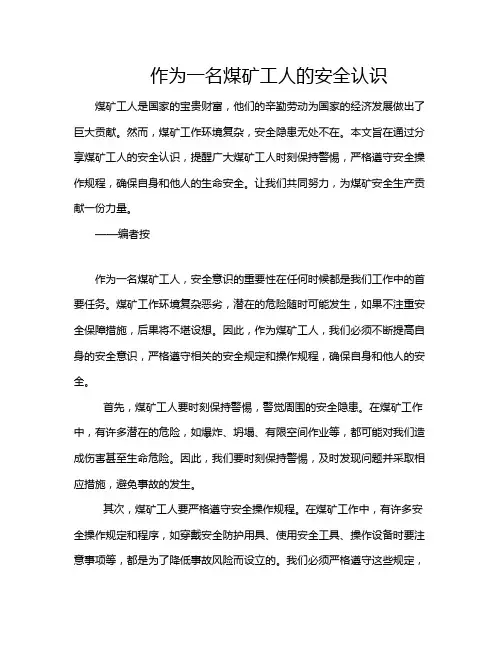 作为一名煤矿工人的安全认识

煤矿工人是国家的宝贵财富，他们的辛勤劳动为国家的经济发展做出了巨大贡献。然而，煤矿工作环境复杂，安全隐患无处不在。本文旨在通过分享煤矿工人的安全认识，提醒广大煤矿工人时刻保持警惕，严格遵守安全操作规程，确保自身和他人的生命安全。让我们共同努力，为煤矿安全生产贡献一份力量。

——编者按

作为一名煤矿工人，安全意识的重要性在任何时候都是我们工作中的首要任务。煤矿工作环境复杂恶劣，潜在的危险随时可能发生，如果不注重安全保障措施，后果将不堪设想。因此，作为煤矿工人，我们必须不断提高自身的安全意识，严格遵守相关的安全规定和操作规程，确保自身和他人的安全。

首先，煤矿工人要时刻保持警惕，警觉周围的安全隐患。在煤矿工作中，有许多潜在的危险，如爆炸、坍塌、有限空间作业等，都可能对我们造成伤害甚至生命危险。因此，我们要时刻保持警惕，及时发现问题并采取相应措施，避免事故的发生。

其次，煤矿工人要严格遵守安全操作规程。在煤矿工作中，有许多安全操作规定和程序，如穿戴安全防护用具、使用安全工具、操作设备时要注意事项等，都是为了降低事故风险而设立的。我们必须严格遵守这些规定，